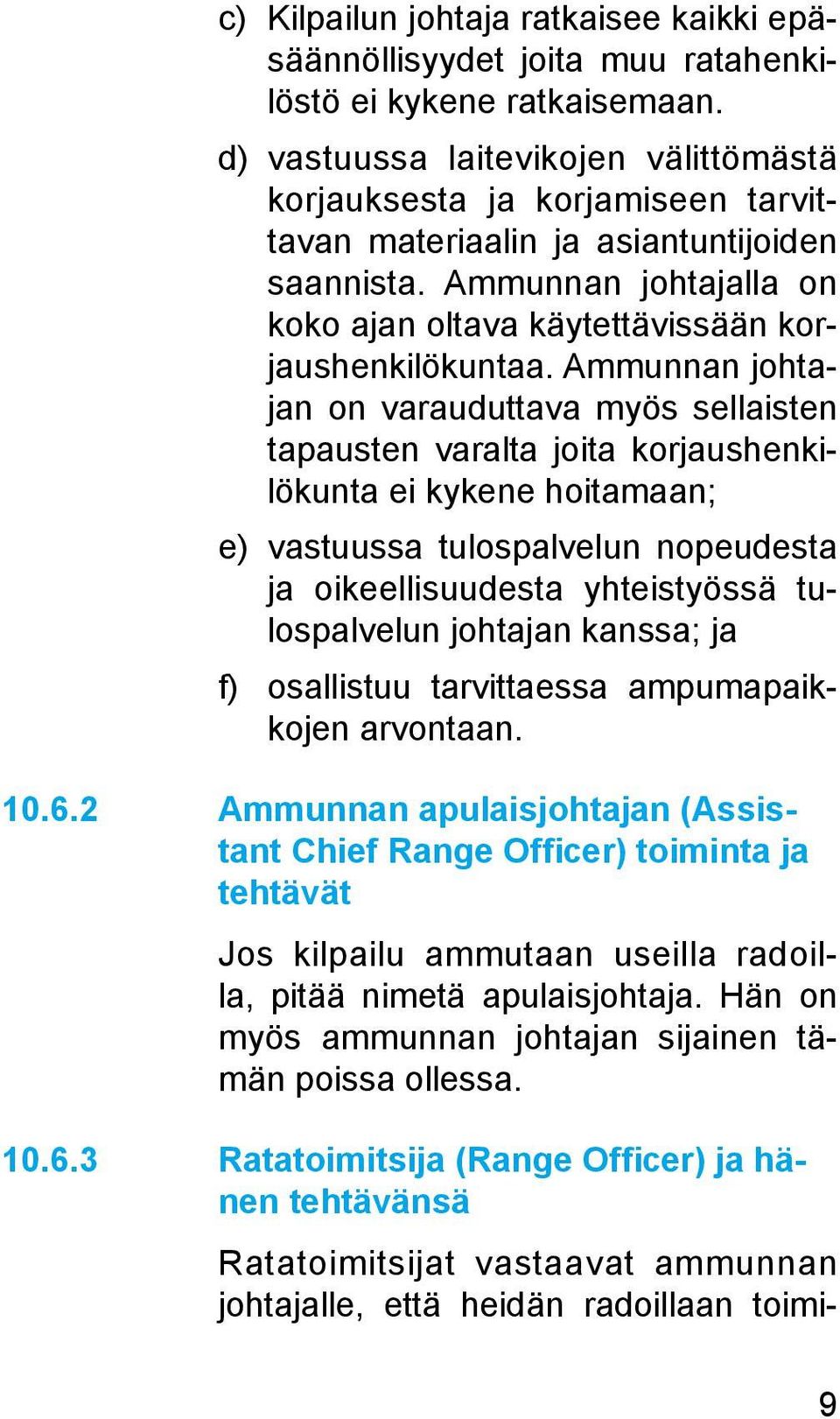 c) Kilpailun johtaja ratkaisee kaikki epäsäännöllisyydet joita muu ratahenkilöstö ei kykene ratkaisemaan.

d) vastuussa laitevikojen välittömästä korjauksesta ja korjamiseen tarvittavan materiaalin ja asiantuntijoiden saannista. Ammunnan johtajalla on koko ajan oltava käytettävissään korjaushenkilökuntaa. Ammunnan johtajan on varauduttava myös sellaisten tapausten varalta joita korjaushenkilökunta ei kykene hoitamaan;

e) vastuussa tulospalvelun nopeudesta ja oikeellisuudesta yhteistyössä tulospalvelun johtajan kanssa; ja

f) osallistuu tarvittaessa ampumapaikkojen arvontaan.

10.6.2 Ammunnan apulaisjohtajan (Assistant Chief Range Officer) toiminta ja tehtävät

Jos kilpailu ammutaan useilla radoilla, pitää nimetä apulaisjohtaja. Hän on myös ammunnan johtajan sijainen tämän poissa ollessa.

10.6.3 Ratatoimitsija (Range Officer) ja hänen tehtävänsä

Ratatoimitsijat vastaavat ammunnan johtajalle, että heidän radoillaan toimi-

9